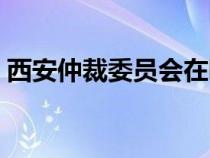 西安仲裁委员会在